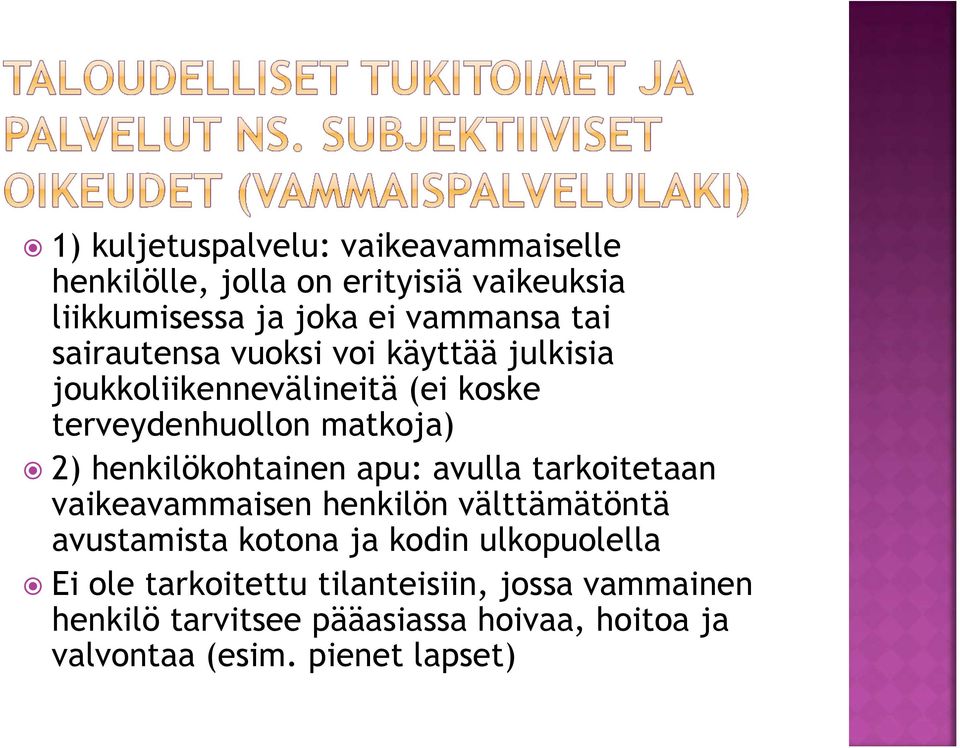 TALOUDELLISET TUKITOIMET JA PALVELUT NS. SUBJEKTIIVISET OIKEUDET (VAMMAISPALVELULAKI)

1) kuljetuspalvelu: vaikeavammaiselle henkilölle, jolla on erityisiä vaikeuksia liikkumisessa ja joka ei vammansa tai sairautensa vuoksi voi käyttää julkisia joukkoliikennevälineitä (ei koske terveydenhuollon matkoja)

2) henkilökohtainen apu: avulla tarkoitetaan vaikeavammaisen henkilön välttämätöntä avustamista kotona ja kodin ulkopuolella

Ei ole tarkoitettu tilanteisiin, jossa vammainen henkilö tarvitsee pääasiassa hoivaa, hoitoa ja valvontaa (esim. pienet lapset)